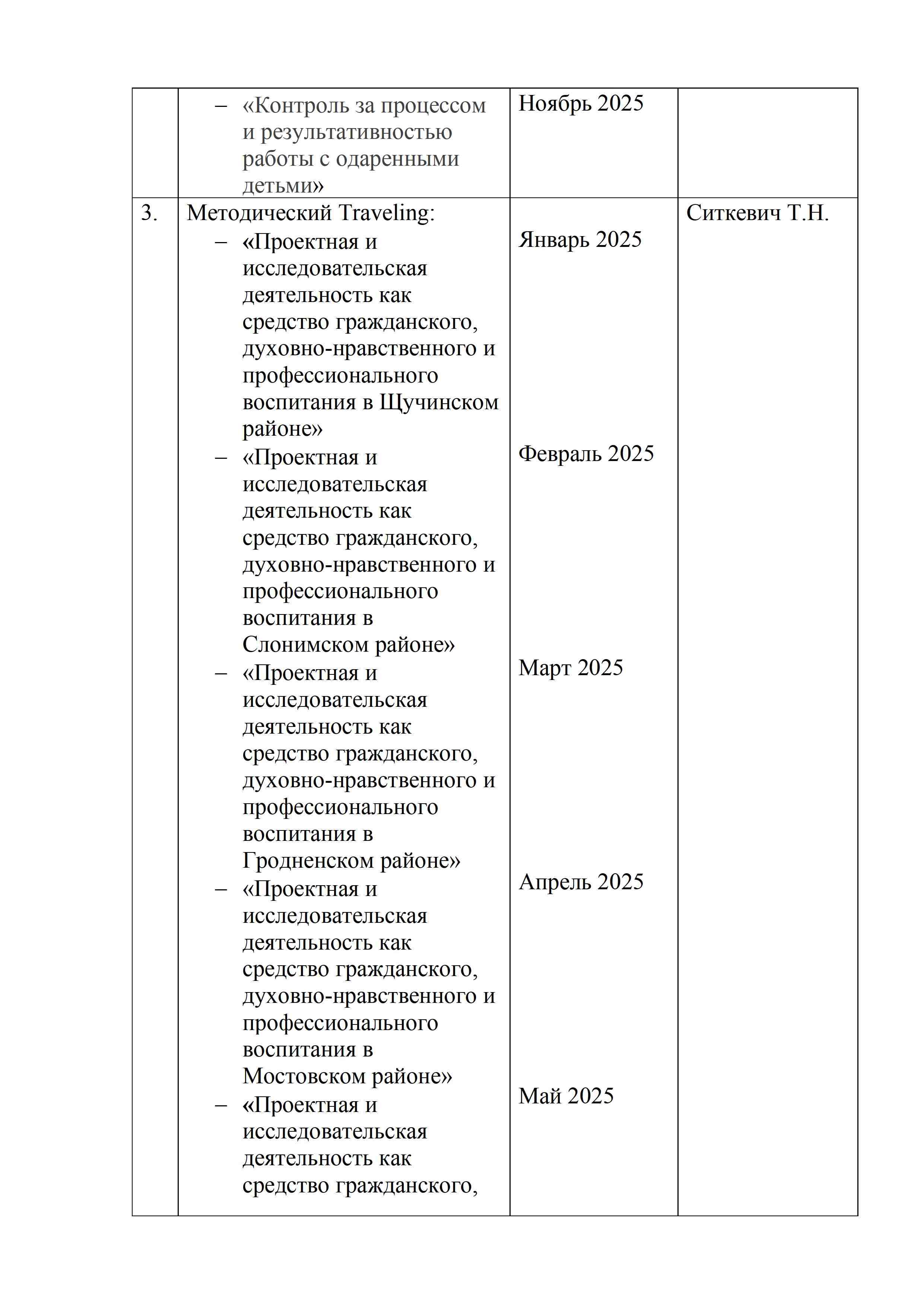 |  | - «Контроль за процессом и результативностью работы с одаренными детьми» | Ноябрь 2025 |  |
|---|---|---|---|
| 3. | Методический Traveling: - «Проектная и исследовательская деятельность как средство гражданского, духовно-нравственного и профессионального воспитания в Щучинском районе» - «Проектная и исследовательская деятельность как средство гражданского, духовно-нравственного и профессионального воспитания в Слонимском районе» - «Проектная и исследовательская деятельность как средство гражданского, духовно-нравственного и профессионального воспитания в Гродненском районе» - «Проектная и исследовательская деятельность как средство гражданского, духовно-нравственного и профессионального воспитания в Мостовском районе» - «Проектная и исследовательская деятельность как средство гражданского, | Январь 2025 Февраль 2025 Март 2025 Апрель 2025 Май 2025 | Ситкевич Т.Н. |